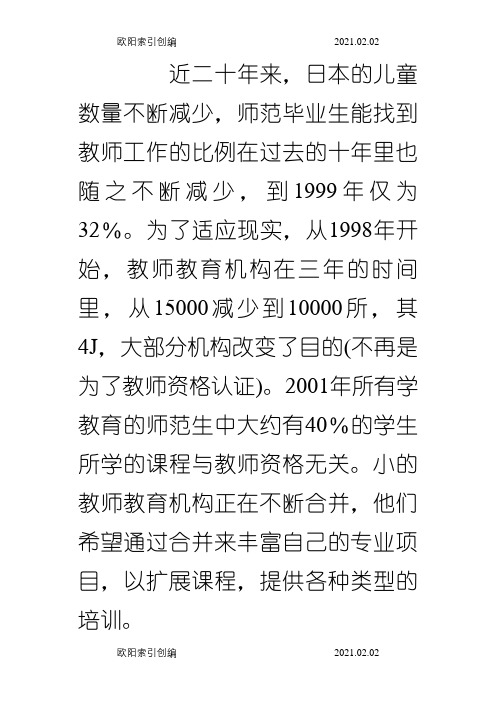 欧阳索引创编 2021.02.02

近二十年来，日本的儿童数量不断减少，师范毕业生能找到教师工作的比例在过去的十年里也随之不断减少，到1999年仅为32%。为了适应现实，从1998年开始，教师教育机构在三年的时间里，从15000减少到10000所，其4J，大部分机构改变了目的(不再是为了教师资格认证)。2001年所有学教育的师范生中大约有40%的学生所学的课程与教师资格无关。小的教师教育机构正在不断合并，他们希望通过合并来丰富自己的专业项目，以扩展课程，提供各种类型的培训。

欧阳索引创编 2021.02.02